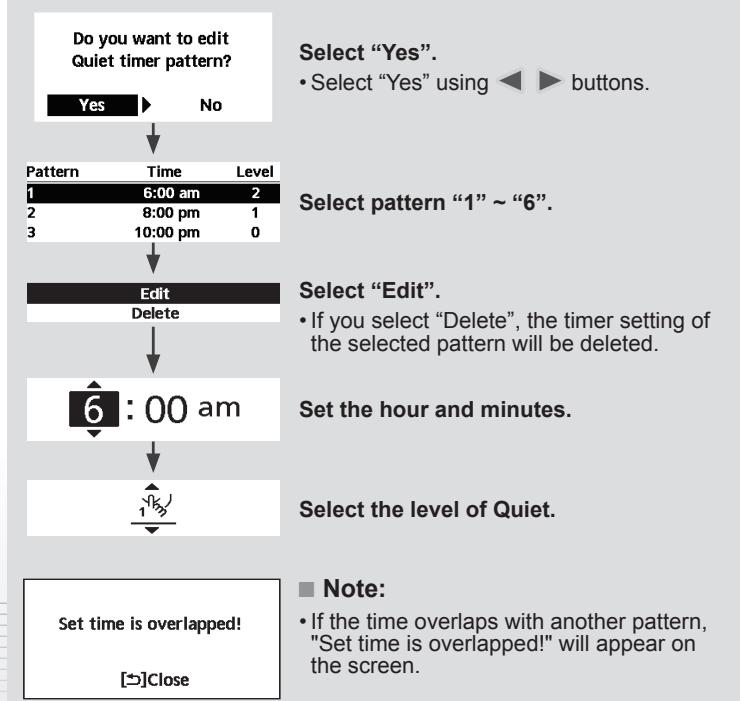 Do you want to edit Quiet timer pattern?

Yes No

Select "Yes".

• Select "Yes" using ◀ ▶ buttons.

| Pattern | Time | Level |
|---|---|---|
| 1 | 6:00 am | 2 |
| 2 | 8:00 pm | 1 |
| 3 | 10:00 pm | 0 |

Select pattern "1" ~ "6".

Edit
Delete

Select "Edit".

• If you select "Delete", the timer setting of the selected pattern will be deleted.

6 : 00 am

Set the hour and minutes.

1

Select the level of Quiet.

Set time is overlapped!

[⮌]Close

■ Note:

• If the time overlaps with another pattern, "Set time is overlapped!" will appear on the screen.